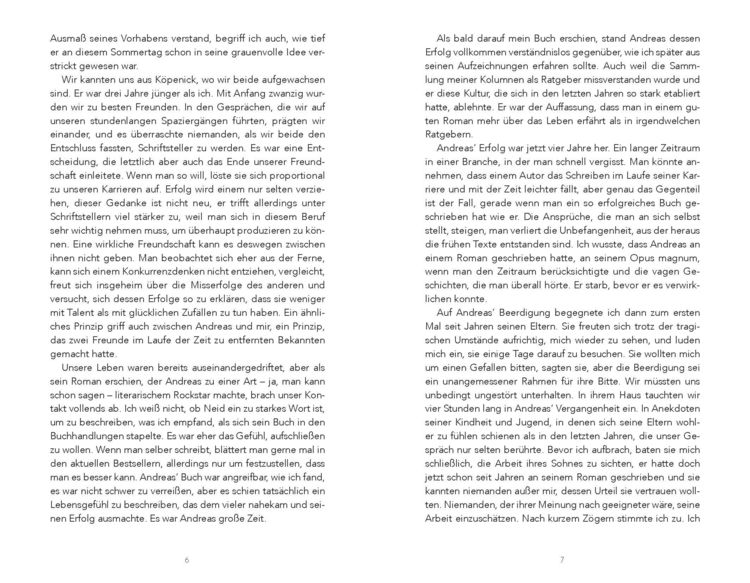 Ausmaß seines Vorhabens verstand, begriff ich auch, wie tief er an diesem Sommertag schon in seine grauenvolle Idee verstrickt gewesen war.

Wir kannten uns aus Köpenick, wo wir beide aufgewachsen sind. Er war drei Jahre jünger als ich. Mit Anfang zwanzig wurden wir zu besten Freunden. In den Gesprächen, die wir auf unseren stundenlangen Spaziergängen führten, prägten wir einander, und es überraschte niemanden, als wir beide den Entschluss fassten, Schriftsteller zu werden. Es war eine Entscheidung, die letztlich aber auch das Ende unserer Freundschaft einleitete. Wenn man so will, löste sie sich proportional zu unseren Karrieren auf. Erfolg wird einem nur selten verziehen, dieser Gedanke ist nicht neu, er trifft allerdings unter Schriftstellern viel stärker zu, weil man sich in diesem Beruf sehr wichtig nehmen muss, um überhaupt produzieren zu können. Eine wirkliche Freundschaft kann es deswegen zwischen ihnen nicht geben. Man beobachtet sich eher aus der Ferne, kann sich einem Konkurrenzdenken nicht entziehen, vergleicht, freut sich insgeheim über die Misserfolge des anderen und versucht, sich dessen Erfolge so zu erklären, dass sie weniger mit Talent als mit glücklichen Zufällen zu tun haben. Ein ähnliches Prinzip griff auch zwischen Andreas und mir, ein Prinzip, das zwei Freunde im Laufe der Zeit zu entfernten Bekannten gemacht hatte.

Unsere Leben waren bereits auseinandergedriftet, aber als sein Roman erschien, der Andreas zu einer Art – ja, man kann schon sagen – literarischem Rockstar machte, brach unser Kontakt vollends ab. Ich weiß nicht, ob Neid ein zu starkes Wort ist, um zu beschreiben, was ich empfand, als sich sein Buch in den Buchhandlungen stapelte. Es war eher das Gefühl, aufschließen zu wollen. Wenn man selber schreibt, blättert man gerne mal in den aktuellen Bestsellern, allerdings nur um festzustellen, dass man es besser kann. Andreas' Buch war angreifbar, wie ich fand, es war nicht schwer zu verreißen, aber es schien tatsächlich ein Lebensgefühl zu beschreiben, das dem vieler nahekam und seinen Erfolg ausmachte. Es war Andreas große Zeit.

6

Als bald darauf mein Buch erschien, stand Andreas dessen Erfolg vollkommen verständnislos gegenüber, wie ich später aus seinen Aufzeichnungen erfahren sollte. Auch weil die Sammlung meiner Kolumnen als Ratgeber missverstanden wurde und er diese Kultur, die sich in den letzten Jahren so stark etabliert hatte, ablehnte. Er war der Auffassung, dass man in einem guten Roman mehr über das Leben erfährt als in irgendwelchen Ratgebern.

Andreas' Erfolg war jetzt vier Jahre her. Ein langer Zeitraum in einer Branche, in der man schnell vergisst. Man könnte annehmen, dass einem Autor das Schreiben im Laufe seiner Karriere und mit der Zeit leichter fällt, aber genau das Gegenteil ist der Fall, gerade wenn man ein so erfolgreiches Buch geschrieben hat wie er. Die Ansprüche, die man an sich selbst stellt, steigen, man verliert die Unbefangenheit, aus der heraus die frühen Texte entstanden sind. Ich wusste, dass Andreas an einem Roman geschrieben hatte, an seinem Opus magnum, wenn man den Zeitraum berücksichtigte und die vagen Geschichten, die man überall hörte. Er starb, bevor er es verwirklichen konnte.

Auf Andreas' Beerdigung begegnete ich dann zum ersten Mal seit Jahren seinen Eltern. Sie freuten sich trotz der tragischen Umstände aufrichtig, mich wieder zu sehen, und luden mich ein, sie einige Tage darauf zu besuchen. Sie wollten mich um einen Gefallen bitten, sagten sie, aber die Beerdigung sei ein unangemessener Rahmen für ihre Bitte. Wir müssten uns unbedingt ungestört unterhalten. In ihrem Haus tauchten wir vier Stunden lang in Andreas' Vergangenheit ein. In Anekdoten seiner Kindheit und Jugend, in denen sich seine Eltern wohler zu fühlen schienen als in den letzten Jahren, die unser Gespräch nur selten berührte. Bevor ich aufbrach, baten sie mich schließlich, die Arbeit ihres Sohnes zu sichten, er hatte doch jetzt schon seit Jahren an seinem Roman geschrieben und sie kannten niemanden außer mir, dessen Urteil sie vertrauen wollten. Niemanden, der ihrer Meinung nach geeigneter wäre, seine Arbeit einzuschätzen. Nach kurzem Zögern stimmte ich zu. Ich

7